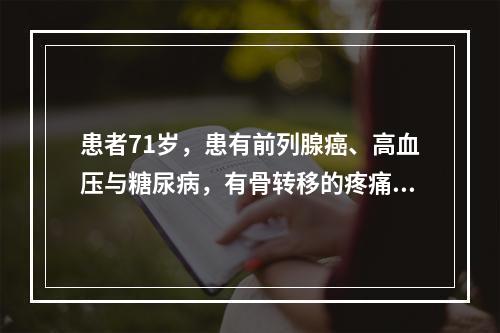 患者71岁，患有前列腺癌、高血压与糖尿病，有骨转移的疼痛...